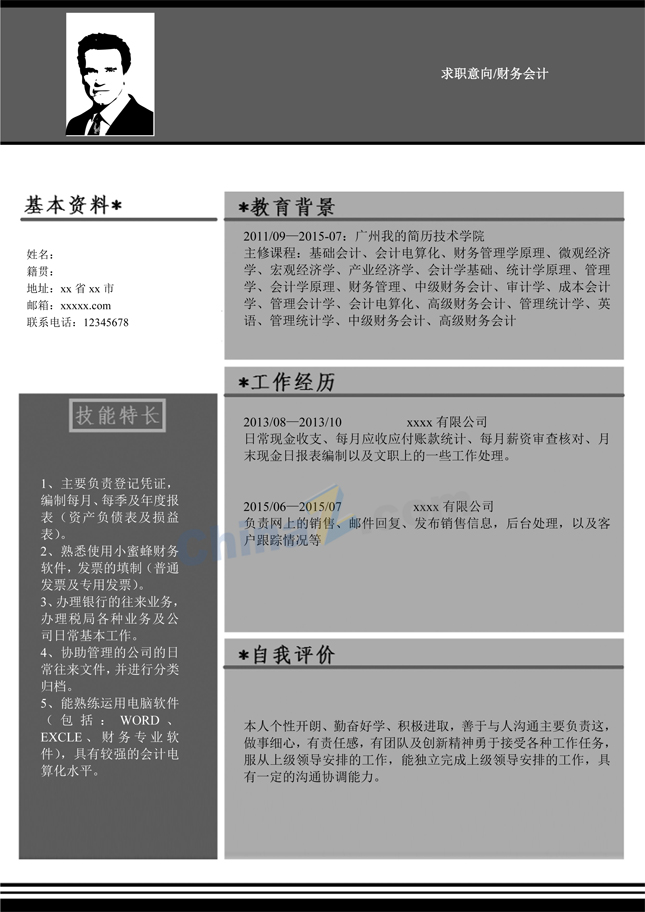 求职意向/财务会计

基本资料*

姓名：
籍贯：
地址：xx 省 xx 市
邮箱：xxxxx.com
联系电话：12345678

技能特长

1、主要负责登记凭证，编制每月、每季及年度报表（资产负债表及损益表）。
2、熟悉使用小蜜蜂财务软件，发票的填制（普通发票及专用发票）。
3、办理银行的往来业务，办理税局各种业务及公司日常基本工作。
4、协助管理的公司的日常往来文件，并进行分类归档。
5、能熟练运用电脑软件（包括：WORD、EXCLE、财务专业软件），具有较强的会计电算化水平。

*教育背景

2011/09—2015-07：广州我的简历技术学院
主修课程：基础会计、会计电算化、财务管理学原理、微观经济学、宏观经济学、产业经济学、会计学基础、统计学原理、管理学、会计学原理、财务管理、中级财务会计、审计学、成本会计学、管理会计学、会计电算化、高级财务会计、管理统计学、英语、管理统计学、中级财务会计、高级财务会计

*工作经历

2013/08—2013/10　　xxxx 有限公司
日常现金收支、每月应收应付账款统计、每月薪资审查核对、月末现金日报表编制以及文职上的一些工作处理。

2015/06—2015/07　　xxxx 有限公司
负责网上的销售、邮件回复、发布销售信息，后台处理，以及客户跟踪情况等

*自我评价

本人个性开朗、勤奋好学、积极进取，善于与人沟通主要负责这，做事细心，有责任感，有团队及创新精神勇于接受各种工作任务，服从上级领导安排的工作，能独立完成上级领导安排的工作，具有一定的沟通协调能力。